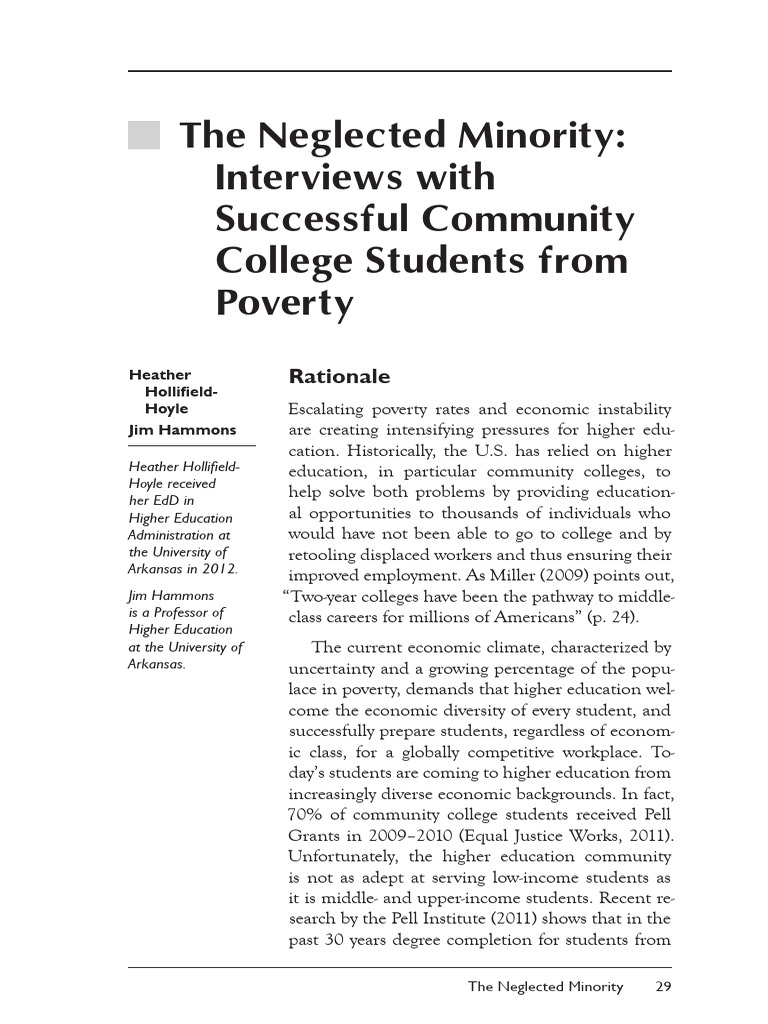 The Neglected Minority: Interviews with Successful Community College Students from Poverty

Heather Hollifield-Hoyle
Jim Hammons

Heather Hollifield-Hoyle received her EdD in Higher Education Administration at the University of Arkansas in 2012.

Jim Hammons is a Professor of Higher Education at the University of Arkansas.

Rationale

Escalating poverty rates and economic instability are creating intensifying pressures for higher education. Historically, the U.S. has relied on higher education, in particular community colleges, to help solve both problems by providing educational opportunities to thousands of individuals who would have not been able to go to college and by retooling displaced workers and thus ensuring their improved employment. As Miller (2009) points out, "Two-year colleges have been the pathway to middle-class careers for millions of Americans" (p. 24).

The current economic climate, characterized by uncertainty and a growing percentage of the populace in poverty, demands that higher education welcome the economic diversity of every student, and successfully prepare students, regardless of economic class, for a globally competitive workplace. Today's students are coming to higher education from increasingly diverse economic backgrounds. In fact, 70% of community college students received Pell Grants in 2009–2010 (Equal Justice Works, 2011). Unfortunately, the higher education community is not as adept at serving low-income students as it is middle- and upper-income students. Recent research by the Pell Institute (2011) shows that in the past 30 years degree completion for students from

The Neglected Minority 29